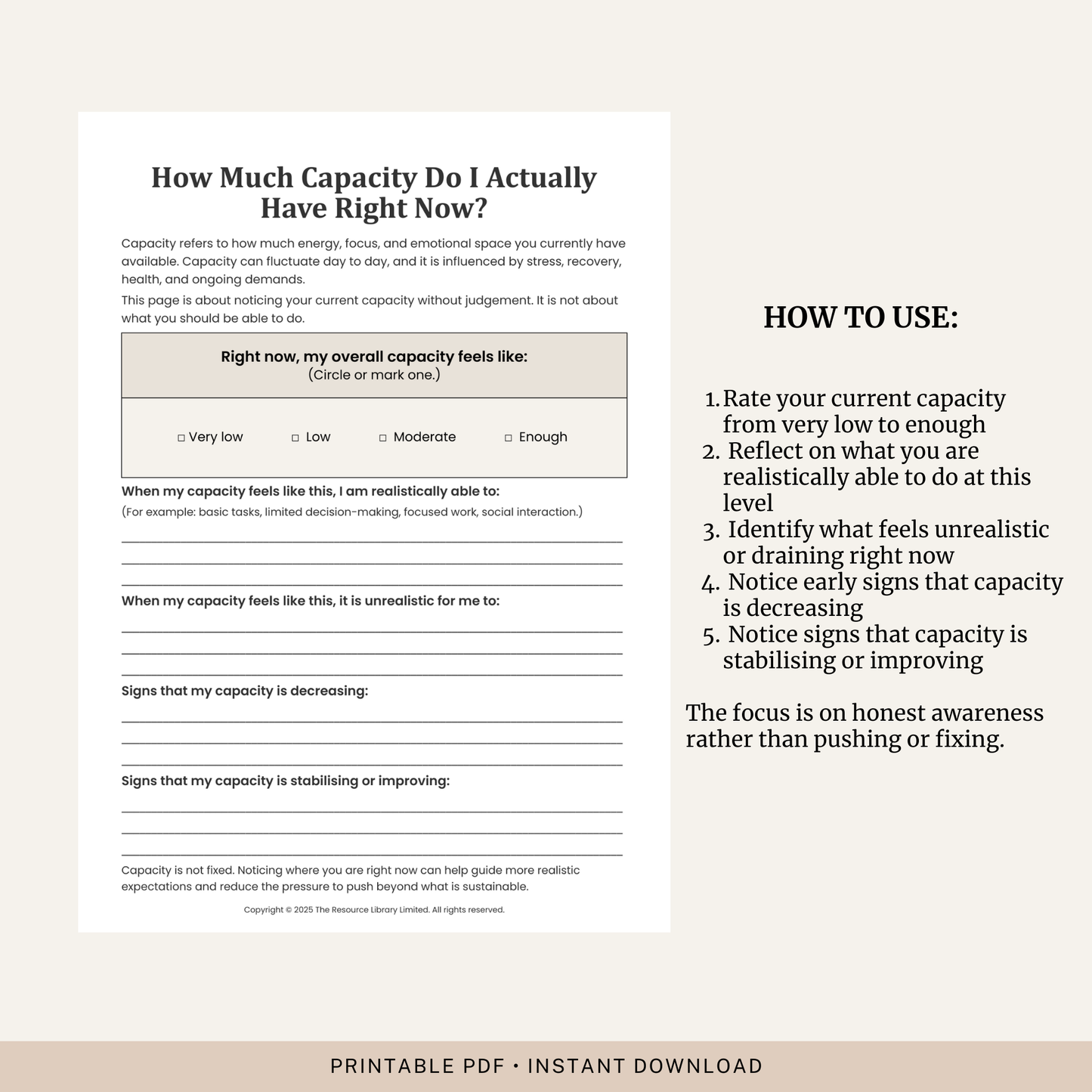 How Much Capacity Do I Actually Have Right Now?

Capacity refers to how much energy, focus, and emotional space you currently have available. Capacity can fluctuate day to day, and it is influenced by stress, recovery, health, and ongoing demands.

This page is about noticing your current capacity without judgement. It is not about what you should be able to do.

Right now, my overall capacity feels like:
(Circle or mark one.)

☐ Very low ☐ Low ☐ Moderate ☐ Enough

When my capacity feels like this, I am realistically able to:
(For example: basic tasks, limited decision-making, focused work, social interaction.)

____
____
____

When my capacity feels like this, it is unrealistic for me to:

____
____
____

Signs that my capacity is decreasing:

____
____
____

Signs that my capacity is stabilising or improving:

____
____
____

Capacity is not fixed. Noticing where you are right now can help guide more realistic expectations and reduce the pressure to push beyond what is sustainable.

Copyright © 2025 The Resource Library Limited. All rights reserved.

HOW TO USE:

1. Rate your current capacity from very low to enough
2. Reflect on what you are realistically able to do at this level
3. Identify what feels unrealistic or draining right now
4. Notice early signs that capacity is decreasing
5. Notice signs that capacity is stabilising or improving

The focus is on honest awareness rather than pushing or fixing.

PRINTABLE PDF • INSTANT DOWNLOAD